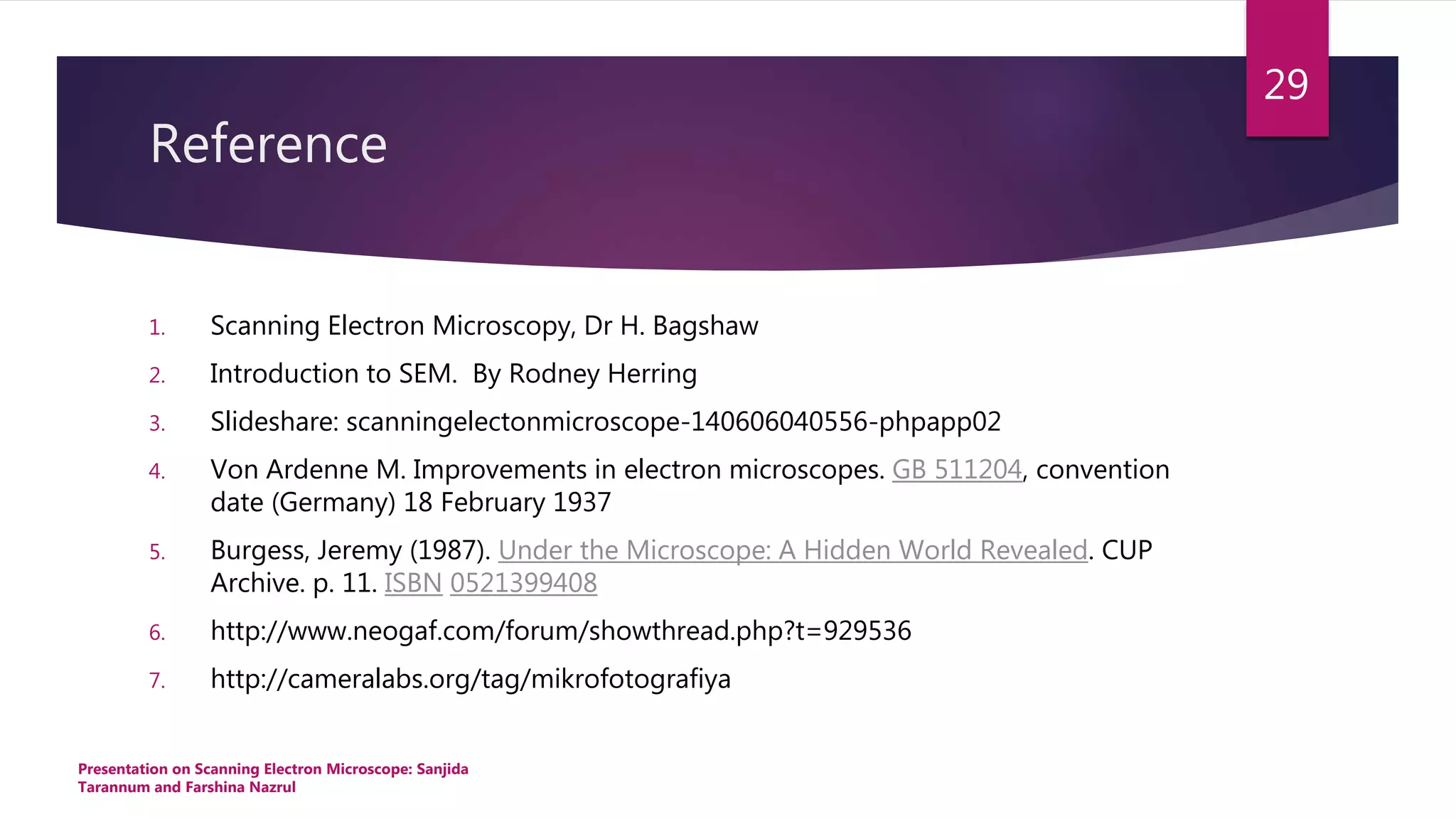 29

Reference

1. Scanning Electron Microscopy, Dr H. Bagshaw
2. Introduction to SEM. By Rodney Herring
3. Slideshare: scanningelectonmicroscope-140606040556-phpapp02
4. Von Ardenne M. Improvements in electron microscopes. GB 511204, convention date (Germany) 18 February 1937
5. Burgess, Jeremy (1987). Under the Microscope: A Hidden World Revealed. CUP Archive. p. 11. ISBN 0521399408
6. http://www.neogaf.com/forum/showthread.php?t=929536
7. http://cameralabs.org/tag/mikrofotografiya

Presentation on Scanning Electron Microscope: Sanjida Tarannum and Farshina Nazrul